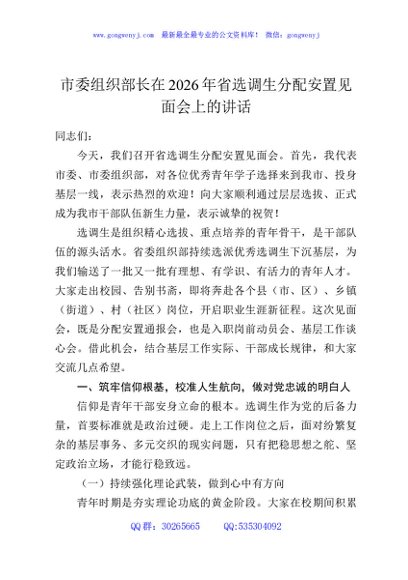 www.gongwenyj.com 最新最全最专业的公文资料库！ 微信：gongwenyj

市委组织部长在2026年省选调生分配安置见面会上的讲话

同志们：

今天，我们召开省选调生分配安置见面会。首先，我代表市委、市委组织部，对各位优秀青年学子选择来到我市、投身基层一线，表示热烈的欢迎！向大家顺利通过层层选拔、正式成为我市干部队伍新生力量，表示诚挚的祝贺！

选调生是组织精心选拔、重点培养的青年骨干，是干部队伍的源头活水。省委组织部持续选派优秀选调生下沉基层，为我们输送了一批又一批有理想、有学识、有活力的青年人才。大家走出校园、告别书斋，即将奔赴各个县（市、区）、乡镇（街道）、村（社区）岗位，开启职业生涯新征程。这次见面会，既是分配安置通报会，也是入职岗前动员会、基层工作谈心会。借此机会，结合基层工作实际、干部成长规律，和大家交流几点希望。

一、筑牢信仰根基，校准人生航向，做对党忠诚的明白人

信仰是青年干部安身立命的根本。选调生作为党的后备力量，首要标准就是政治过硬。走上工作岗位之后，面对纷繁复杂的基层事务、多元交织的现实问题，只有把稳思想之舵、坚定政治立场，才能行稳致远。

（一）持续强化理论武装，做到心中有方向

青年时期是夯实理论功底的黄金阶段。大家在校期间积累

QQ群：30265665 QQ:535304092